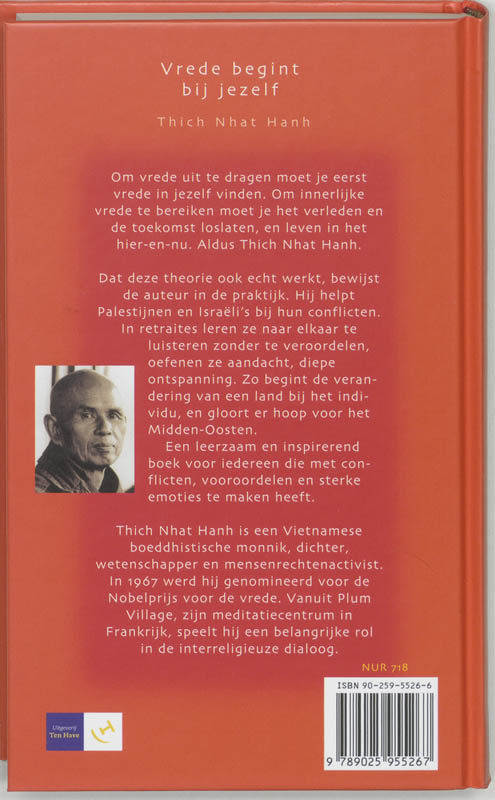 Vrede begint bij jezelf

Thich Nhat Hanh

Om vrede uit te dragen moet je eerst vrede in jezelf vinden. Om innerlijke vrede te bereiken moet je het verleden en de toekomst loslaten, en leven in het hier-en-nu. Aldus Thich Nhat Hanh.

Dat deze theorie ook echt werkt, bewijst de auteur in de praktijk. Hij helpt Palestijnen en Israëli's bij hun conflicten. In retraites leren ze naar elkaar te luisteren zonder te veroordelen, oefenen ze aandacht, diepe ontspanning. Zo begint de verandering van een land bij het individu, en gloort er hoop voor het Midden-Oosten.

Een leerzaam en inspirerend boek voor iedereen die met conflicten, vooroordelen en sterke emoties te maken heeft.

Thich Nhat Hanh is een Vietnamese boeddhistische monnik, dichter, wetenschapper en mensenrechtenactivist. In 1967 werd hij genomineerd voor de Nobelprijs voor de vrede. Vanuit Plum Village, zijn meditatiecentrum in Frankrijk, speelt hij een belangrijke rol in de interreligieuze dialoog.

NUR 718

ISBN 90-259-5526-6

9 789025 955267

Uitgeverij Ten Have